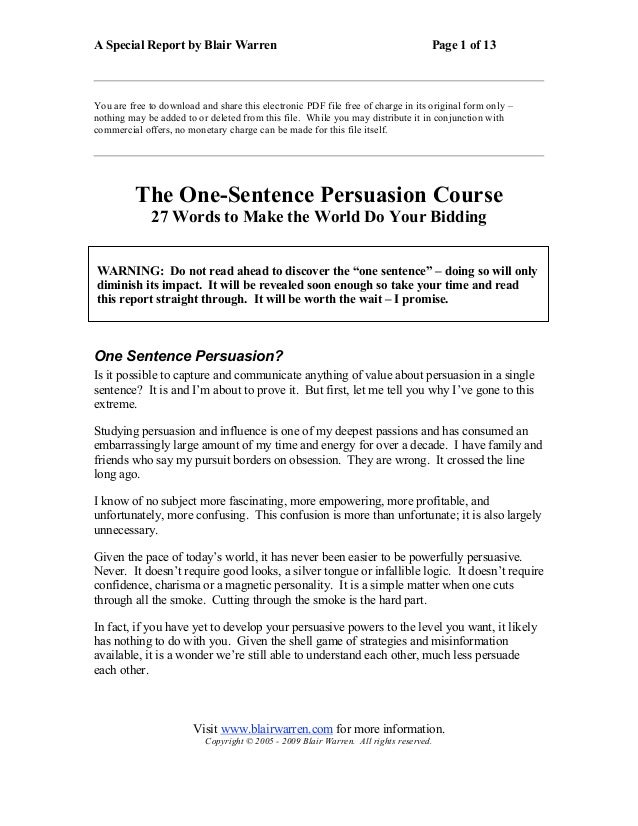 A Special Report by Blair Warren Page 1 of 13

You are free to download and share this electronic PDF file free of charge in its original form only – nothing may be added to or deleted from this file. While you may distribute it in conjunction with commercial offers, no monetary charge can be made for this file itself.

The One-Sentence Persuasion Course
27 Words to Make the World Do Your Bidding

WARNING: Do not read ahead to discover the "one sentence" – doing so will only diminish its impact. It will be revealed soon enough so take your time and read this report straight through. It will be worth the wait – I promise.

One Sentence Persuasion?

Is it possible to capture and communicate anything of value about persuasion in a single sentence? It is and I'm about to prove it. But first, let me tell you why I've gone to this extreme.

Studying persuasion and influence is one of my deepest passions and has consumed an embarrassingly large amount of my time and energy for over a decade. I have family and friends who say my pursuit borders on obsession. They are wrong. It crossed the line long ago.

I know of no subject more fascinating, more empowering, more profitable, and unfortunately, more confusing. This confusion is more than unfortunate; it is also largely unnecessary.

Given the pace of today's world, it has never been easier to be powerfully persuasive. Never. It doesn't require good looks, a silver tongue or infallible logic. It doesn't require confidence, charisma or a magnetic personality. It is a simple matter when one cuts through all the smoke. Cutting through the smoke is the hard part.

In fact, if you have yet to develop your persuasive powers to the level you want, it likely has nothing to do with you. Given the shell game of strategies and misinformation available, it is a wonder we're still able to understand each other, much less persuade each other.

Visit www.blairwarren.com for more information.
Copyright © 2005 - 2009 Blair Warren. All rights reserved.